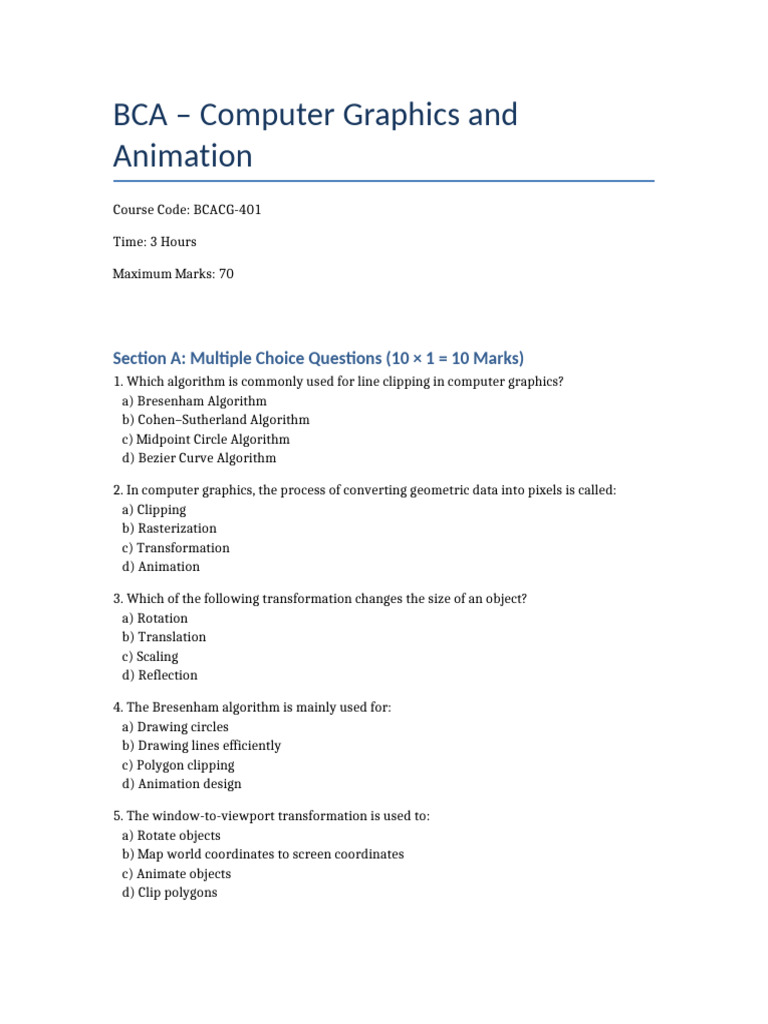 BCA – Computer Graphics and Animation

Course Code: BCACG-401

Time: 3 Hours

Maximum Marks: 70

Section A: Multiple Choice Questions (10 × 1 = 10 Marks)

1. Which algorithm is commonly used for line clipping in computer graphics?
a) Bresenham Algorithm
b) Cohen–Sutherland Algorithm
c) Midpoint Circle Algorithm
d) Bezier Curve Algorithm

2. In computer graphics, the process of converting geometric data into pixels is called:
a) Clipping
b) Rasterization
c) Transformation
d) Animation

3. Which of the following transformation changes the size of an object?
a) Rotation
b) Translation
c) Scaling
d) Reflection

4. The Bresenham algorithm is mainly used for:
a) Drawing circles
b) Drawing lines efficiently
c) Polygon clipping
d) Animation design

5. The window-to-viewport transformation is used to:
a) Rotate objects
b) Map world coordinates to screen coordinates
c) Animate objects
d) Clip polygons